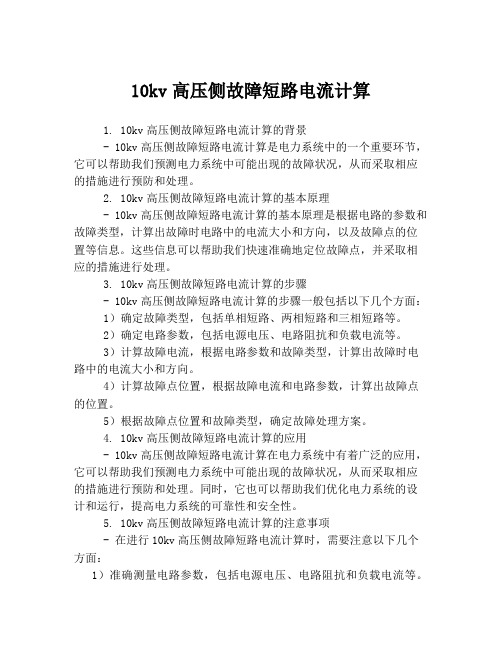 10kv 高压侧故障短路电流计算

1. 10kv 高压侧故障短路电流计算的背景

- 10kv 高压侧故障短路电流计算是电力系统中的一个重要环节，它可以帮助我们预测电力系统中可能出现的故障状况，从而采取相应的措施进行预防和处理。

2. 10kv 高压侧故障短路电流计算的基本原理

- 10kv 高压侧故障短路电流计算的基本原理是根据电路的参数和故障类型，计算出故障时电路中的电流大小和方向，以及故障点的位置等信息。这些信息可以帮助我们快速准确地定位故障点，并采取相应的措施进行处理。

3. 10kv 高压侧故障短路电流计算的步骤

- 10kv 高压侧故障短路电流计算的步骤一般包括以下几个方面：

1）确定故障类型，包括单相短路、两相短路和三相短路等。

2）确定电路参数，包括电源电压、电路阻抗和负载电流等。

3）计算故障电流，根据电路参数和故障类型，计算出故障时电路中的电流大小和方向。

4）计算故障点位置，根据故障电流和电路参数，计算出故障点的位置。

5）根据故障点位置和故障类型，确定故障处理方案。

4. 10kv 高压侧故障短路电流计算的应用

- 10kv 高压侧故障短路电流计算在电力系统中有着广泛的应用，它可以帮助我们预测电力系统中可能出现的故障状况，从而采取相应的措施进行预防和处理。同时，它也可以帮助我们优化电力系统的设计和运行，提高电力系统的可靠性和安全性。

5. 10kv 高压侧故障短路电流计算的注意事项

- 在进行 10kv 高压侧故障短路电流计算时，需要注意以下几个方面：

1）准确测量电路参数，包括电源电压、电路阻抗和负载电流等。